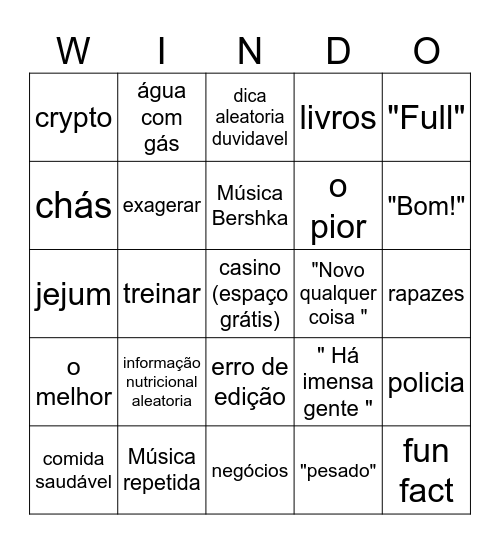 | W | I | N | D | O |
|---|---|---|---|---|
| crypto | água com gás | dica aleatoria duvidavel | livros | "Full" |
| chás | exagerar | Música Bershka | o pior | "Bom!" |
| jejum | treinar | casino (espaço grátis) | "Novo qualquer coisa " | rapazes |
| o melhor | informação nutricional aleatoria | erro de edição | " Há imensa gente " | policia |
| comida saudável | Música repetida | negócios | "pesado" | fun fact |